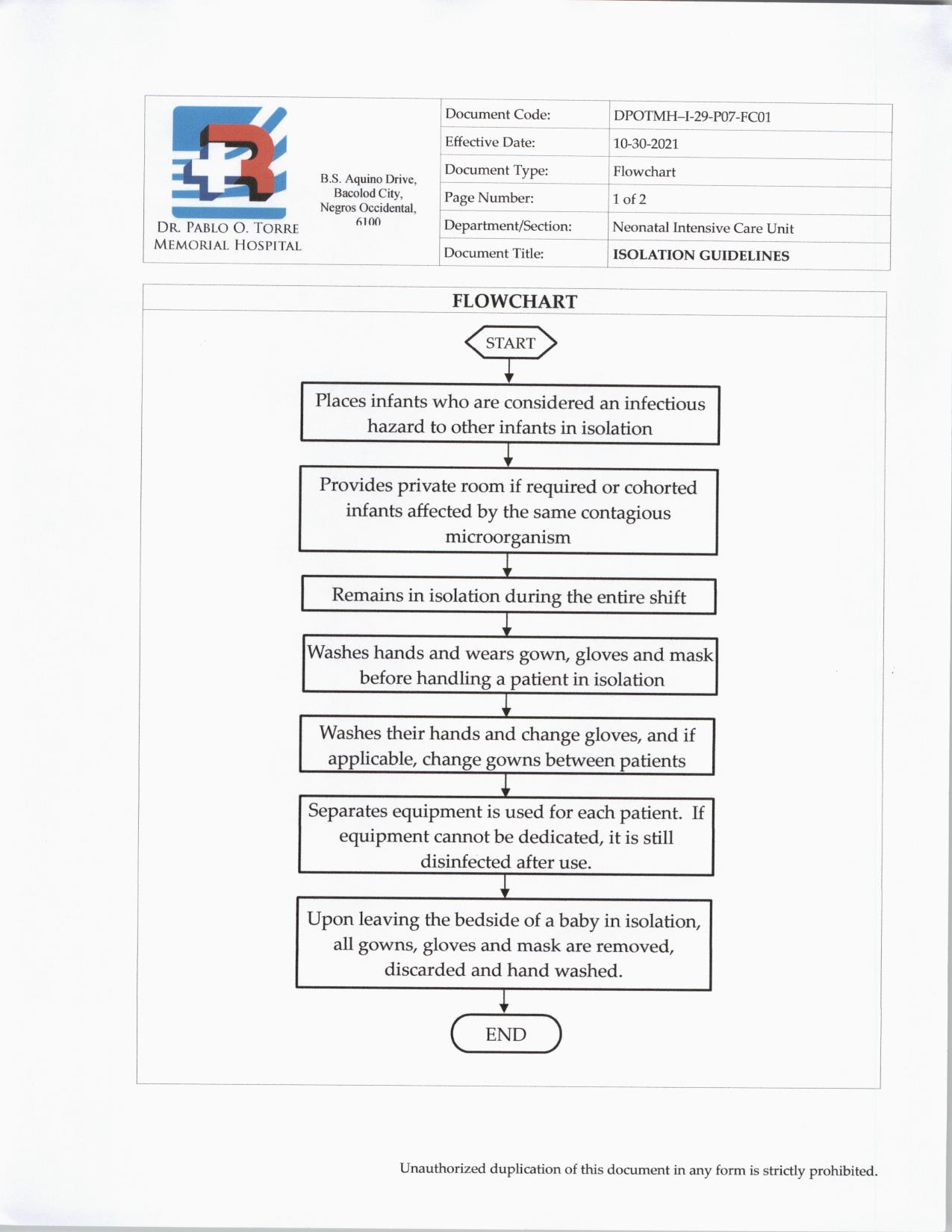 DR. PABLO O. TORRE MEMORIAL HOSPITAL

B.S. Aquino Drive, Bacolod City, Negros Occidental, 6100

| Document Code: | DPOTMH–I-29-P07-FC01 |
|---|---|
| Effective Date: | 10-30-2021 |
| Document Type: | Flowchart |
| Page Number: | 1 of 2 |
| Department/Section: | Neonatal Intensive Care Unit |
| Document Title: | ISOLATION GUIDELINES |

FLOWCHART

START

Places infants who are considered an infectious hazard to other infants in isolation

Provides private room if required or cohorted infants affected by the same contagious microorganism

Remains in isolation during the entire shift

Washes hands and wears gown, gloves and mask before handling a patient in isolation

Washes their hands and change gloves, and if applicable, change gowns between patients

Separates equipment is used for each patient. If equipment cannot be dedicated, it is still disinfected after use.

Upon leaving the bedside of a baby in isolation, all gowns, gloves and mask are removed, discarded and hand washed.

END

Unauthorized duplication of this document in any form is strictly prohibited.